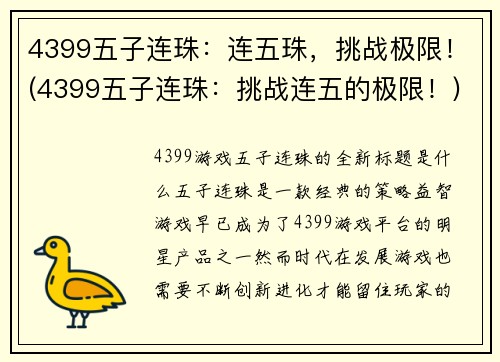 4399五子连珠：连五珠，挑战极限！(4399五子连珠：挑战连五的极限！)

4399游戏五子连珠的全新标题是什么五子连珠是一款经典的策略益智游戏早已成为了4399游戏平台的明星产品之一然而时代在发展游戏也需要不断创新进化才能留住玩家的